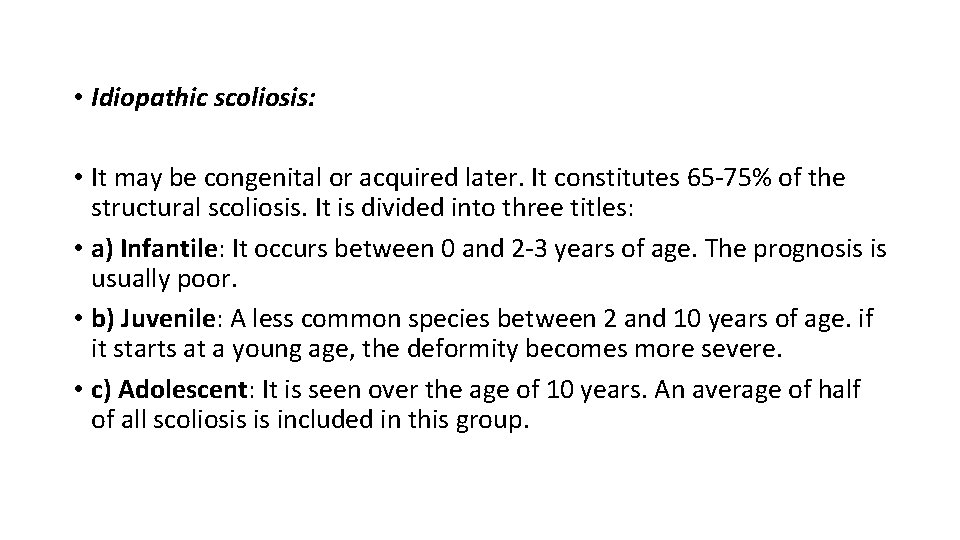 • Idiopathic scoliosis:

• It may be congenital or acquired later. It constitutes 65-75% of the structural scoliosis. It is divided into three titles:

• a) Infantile: It occurs between 0 and 2-3 years of age. The prognosis is usually poor.

• b) Juvenile: A less common species between 2 and 10 years of age. if it starts at a young age, the deformity becomes more severe.

• c) Adolescent: It is seen over the age of 10 years. An average of half of all scoliosis is included in this group.